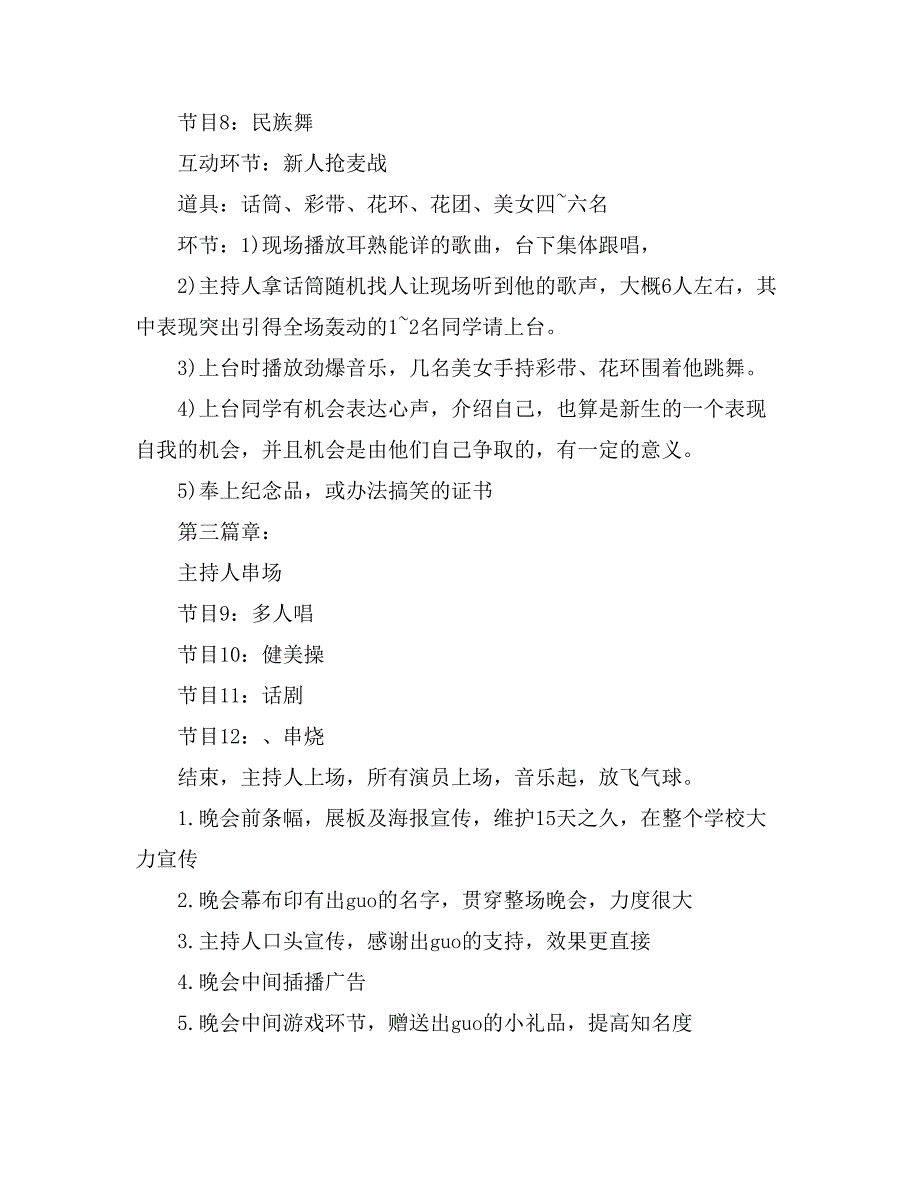 节目8：民族舞

互动环节：新人抢麦战

道具：话筒、彩带、花环、花团、美女四~六名

环节：1)现场播放耳熟能详的歌曲，台下集体跟唱，

2)主持人拿话筒随机找人让现场听到他的歌声，大概6人左右，其中表现突出引得全场轰动的1~2名同学请上台。

3)上台时播放劲爆音乐，几名美女手持彩带、花环围着他跳舞。

4)上台同学有机会表达心声，介绍自己，也算是新生的一个表现自我的机会，并且机会是由他们自己争取的，有一定的意义。

5)奉上纪念品，或办法搞笑的证书

第三篇章：

主持人串场

节目9：多人唱

节目10：健美操

节目11：话剧

节目12：、串烧

结束，主持人上场，所有演员上场，音乐起，放飞气球。

1.晚会前条幅，展板及海报宣传，维护15天之久，在整个学校大力宣传

2.晚会幕布印有出guo的名字，贯穿整场晚会，力度很大

3.主持人口头宣传，感谢出guo的支持，效果更直接

4.晚会中间插播广告

5.晚会中间游戏环节，赠送出guo的小礼品，提高知名度